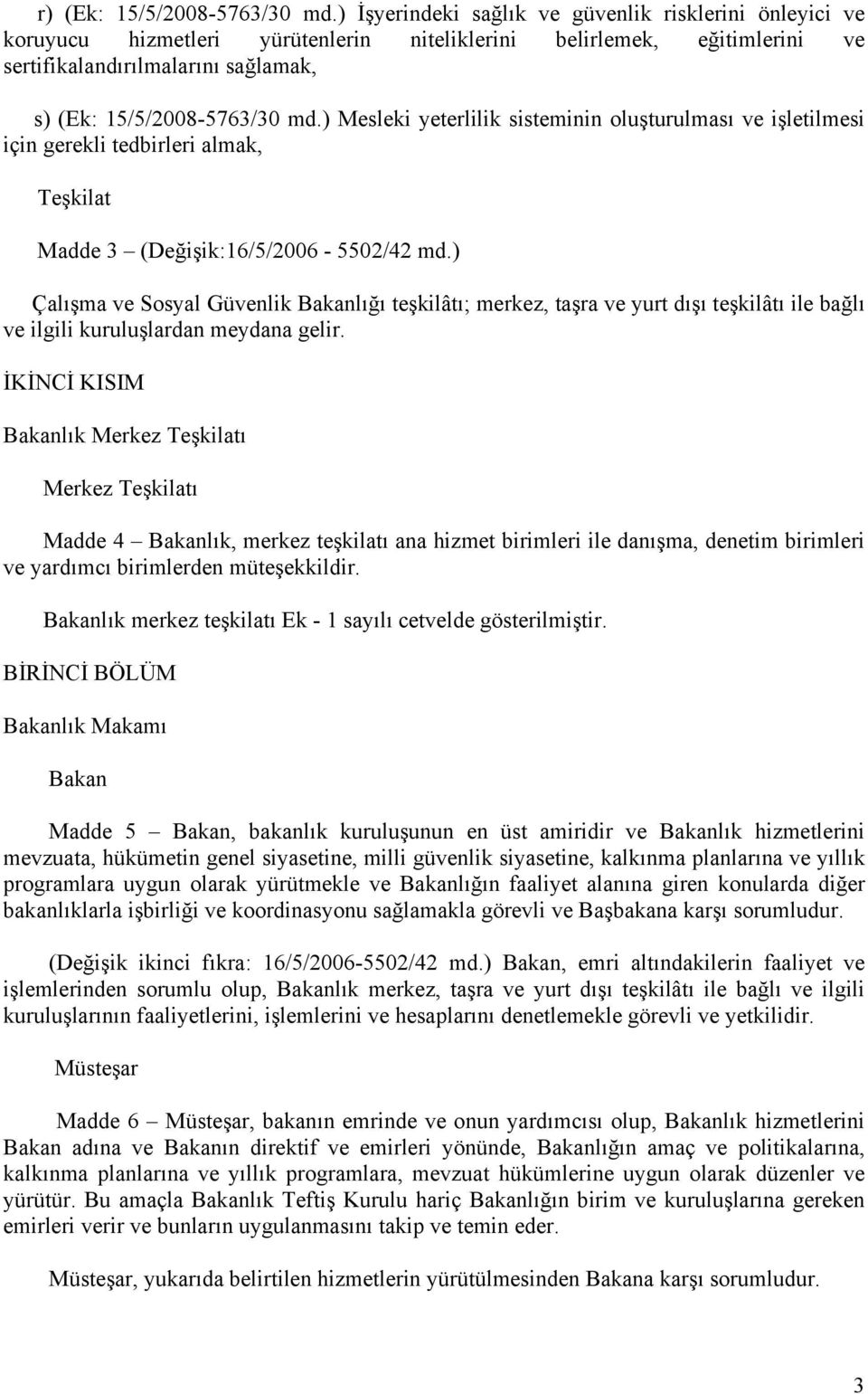 r) (Ek: 15/5/2008-5763/30 md.) İşyerindeki sağlık ve güvenlik risklerini önleyici ve koruyucu hizmetleri yürütenlerin niteliklerini belirlemek, eğitimlerini ve sertifikalandırılmalarını sağlamak,

s) (Ek: 15/5/2008-5763/30 md.) Mesleki yeterlilik sisteminin oluşturulması ve işletilmesi için gerekli tedbirleri almak,

Teşkilat

Madde 3 – (Değişik:16/5/2006 - 5502/42 md.)

Çalışma ve Sosyal Güvenlik Bakanlığı teşkilâtı; merkez, taşra ve yurt dışı teşkilâtı ile bağlı ve ilgili kuruluşlardan meydana gelir.

İKİNCİ KISIM

Bakanlık Merkez Teşkilatı

Merkez Teşkilatı

Madde 4 – Bakanlık, merkez teşkilatı ana hizmet birimleri ile danışma, denetim birimleri ve yardımcı birimlerden müteşekkildir.

Bakanlık merkez teşkilatı Ek - 1 sayılı cetvelde gösterilmiştir.

BİRİNCİ BÖLÜM

Bakanlık Makamı

Bakan

Madde 5 – Bakan, bakanlık kuruluşunun en üst amiridir ve Bakanlık hizmetlerini mevzuata, hükümetin genel siyasetine, milli güvenlik siyasetine, kalkınma planlarına ve yıllık programlara uygun olarak yürütmekle ve Bakanlığın faaliyet alanına giren konularda diğer bakanlıklarla işbirliği ve koordinasyonu sağlamakla görevli ve Başbakana karşı sorumludur.

(Değişik ikinci fıkra: 16/5/2006-5502/42 md.) Bakan, emri altındakilerin faaliyet ve işlemlerinden sorumlu olup, Bakanlık merkez, taşra ve yurt dışı teşkilâtı ile bağlı ve ilgili kuruluşlarının faaliyetlerini, işlemlerini ve hesaplarını denetlemekle görevli ve yetkilidir.

Müsteşar

Madde 6 – Müsteşar, bakanın emrinde ve onun yardımcısı olup, Bakanlık hizmetlerini Bakan adına ve Bakanın direktif ve emirleri yönünde, Bakanlığın amaç ve politikalarına, kalkınma planlarına ve yıllık programlara, mevzuat hükümlerine uygun olarak düzenler ve yürütür. Bu amaçla Bakanlık Teftiş Kurulu hariç Bakanlığın birim ve kuruluşlarına gereken emirleri verir ve bunların uygulanmasını takip ve temin eder.

Müsteşar, yukarıda belirtilen hizmetlerin yürütülmesinden Bakana karşı sorumludur.

3